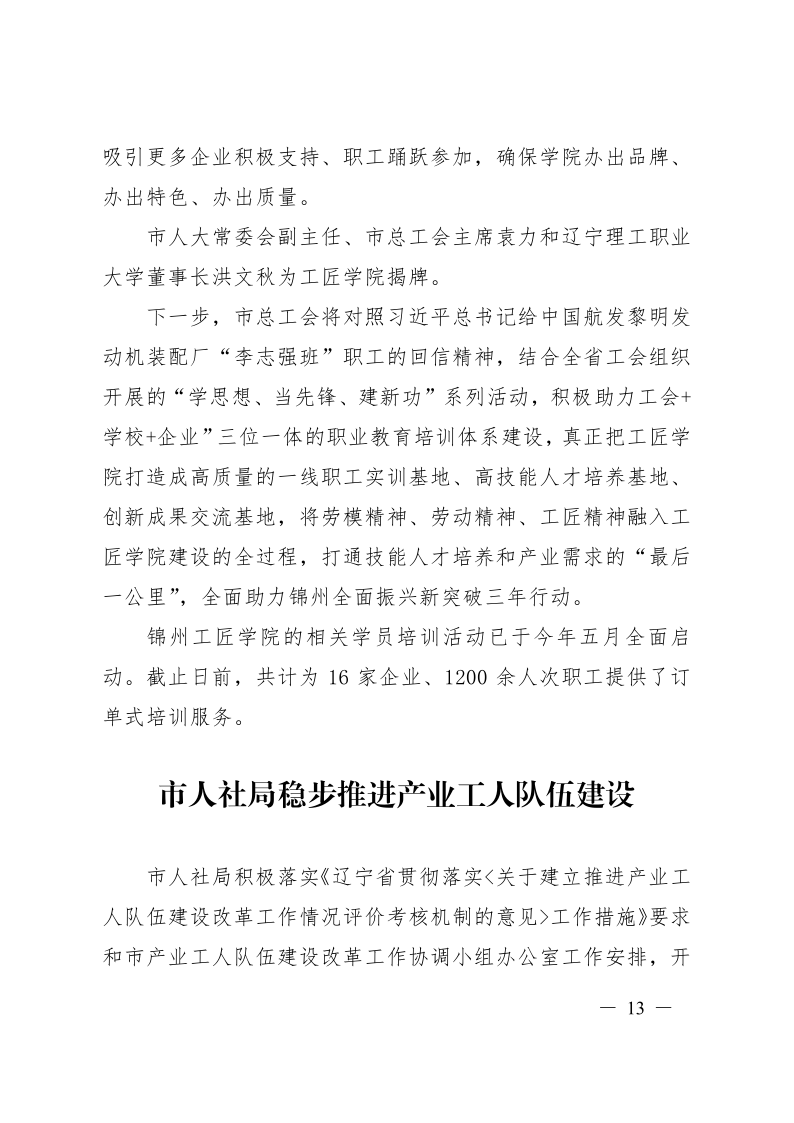 吸引更多企业积极支持、职工踊跃参加，确保学院办出品牌、办出特色、办出质量。

市人大常委会副主任、市总工会主席袁力和辽宁理工职业大学董事长洪文秋为工匠学院揭牌。

下一步，市总工会将对照习近平总书记给中国航发黎明发动机装配厂“李志强班”职工的回信精神，结合全省工会组织开展的“学思想、当先锋、建新功”系列活动，积极助力工会+学校+企业”三位一体的职业教育培训体系建设，真正把工匠学院打造成高质量的一线职工实训基地、高技能人才培养基地、创新成果交流基地，将劳模精神、劳动精神、工匠精神融入工匠学院建设的全过程，打通技能人才培养和产业需求的“最后一公里”，全面助力锦州全面振兴新突破三年行动。

锦州工匠学院的相关学员培训活动已于今年五月全面启动。截止日前，共计为 16 家企业、1200 余人次职工提供了订单式培训服务。

市人社局稳步推进产业工人队伍建设

市人社局积极落实《辽宁省贯彻落实<关于建立推进产业工人队伍建设改革工作情况评价考核机制的意见>工作措施》要求和市产业工人队伍建设改革工作协调小组办公室工作安排，开

— 13 —